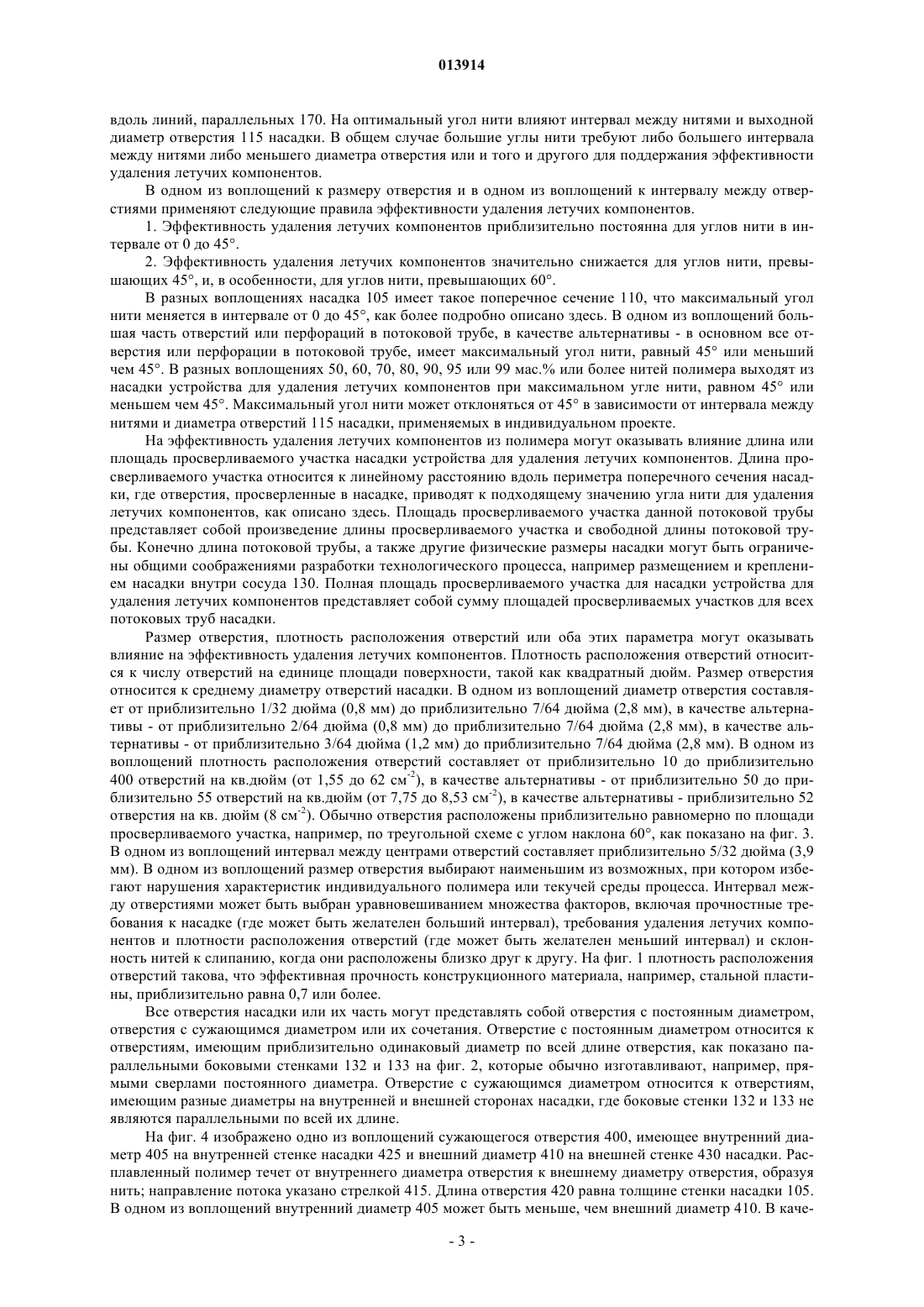 013914

вдоль линий, параллельных 170. На оптимальный угол нити влияют интервал между нитями и выходной диаметр отверстия 115 насадки. В общем случае большие углы нити требуют либо большего интервала между нитями либо меньшего диаметра отверстия или и того и другого для поддержания эффективности удаления летучих компонентов.

В одном из воплощений к размеру отверстия и в одном из воплощений к интервалу между отверстиями применяют следующие правила эффективности удаления летучих компонентов.

1. Эффективность удаления летучих компонентов приблизительно постоянна для углов нити в интервале от 0 до 45°.

2. Эффективность удаления летучих компонентов значительно снижается для углов нити, превышающих 45°, и, в особенности, для углов нити, превышающих 60°.

В разных воплощениях насадка 105 имеет такое поперечное сечение 110, что максимальный угол нити меняется в интервале от 0 до 45°, как более подробно описано здесь. В одном из воплощений большая часть отверстий или перфораций в потоковой трубе, в качестве альтернативы - в основном все отверстия или перфорации в потоковой трубе, имеет максимальный угол нити, равный 45° или меньший чем 45°. В разных воплощениях 50, 60, 70, 80, 90, 95 или 99 мас.% или более нитей полимера выходят из насадки устройства для удаления летучих компонентов при максимальном угле нити, равном 45° или меньшем чем 45°. Максимальный угол нити может отклоняться от 45° в зависимости от интервала между нитями и диаметра отверстий 115 насадки, применяемых в индивидуальном проекте.

На эффективность удаления летучих компонентов из полимера могут оказывать влияние длина или площадь просверливаемого участка насадки устройства для удаления летучих компонентов. Длина просверливаемого участка относится к линейному расстоянию вдоль периметра поперечного сечения насадки, где отверстия, просверленные в насадке, приводят к подходящему значению угла нити для удаления летучих компонентов, как описано здесь. Площадь просверливаемого участка данной потоковой трубы представляет собой произведение длины просверливаемого участка и свободной длины потоковой трубы. Конечно длина потоковой трубы, а также другие физические размеры насадки могут быть ограничены общими соображениями разработки технологического процесса, например размещением и креплением насадки внутри сосуда 130. Полная площадь просверливаемого участка для насадки устройства для удаления летучих компонентов представляет собой сумму площадей просверливаемых участков для всех потоковых труб насадки.

Размер отверстия, плотность расположения отверстий или оба этих параметра могут оказывать влияние на эффективность удаления летучих компонентов. Плотность расположения отверстий относится к числу отверстий на единице площади поверхности, такой как квадратный дюйм. Размер отверстия относится к среднему диаметру отверстий насадки. В одном из воплощений диаметр отверстия составляет от приблизительно 1/32 дюйма (0,8 мм) до приблизительно 7/64 дюйма (2,8 мм), в качестве альтернативы - от приблизительно 2/64 дюйма (0,8 мм) до приблизительно 7/64 дюйма (2,8 мм), в качестве альтернативы - от приблизительно 3/64 дюйма (1,2 мм) до приблизительно 7/64 дюйма (2,8 мм). В одном из воплощений плотность расположения отверстий составляет от приблизительно 10 до приблизительно 400 отверстий на кв.дюйм (от 1,55 до 62 см$^{-2}$), в качестве альтернативы - от приблизительно 50 до приблизительно 55 отверстий на кв.дюйм (от 7,75 до 8,53 см$^{-2}$), в качестве альтернативы - приблизительно 52 отверстия на кв. дюйм (8 см$^{-2}$). Обычно отверстия расположены приблизительно равномерно по площади просверливаемого участка, например, по треугольной схеме с углом наклона 60°, как показано на фиг. 3. В одном из воплощений интервал между центрами отверстий составляет приблизительно 5/32 дюйма (3,9 мм). В одном из воплощений размер отверстия выбирают наименьшим из возможных, при котором избегают нарушения характеристик индивидуального полимера или текучей среды процесса. Интервал между отверстиями может быть выбран уравновешиванием множества факторов, включая прочностные требования к насадке (где может быть желателен больший интервал), требования удаления летучих компонентов и плотности расположения отверстий (где может быть желателен меньший интервал) и склонность нитей к слипанию, когда они расположены близко друг к другу. На фиг. 1 плотность расположения отверстий такова, что эффективная прочность конструкционного материала, например, стальной пластины, приблизительно равна 0,7 или более.

Все отверстия насадки или их часть могут представлять собой отверстия с постоянным диаметром, отверстия с сужающимся диаметром или их сочетания. Отверстие с постоянным диаметром относится к отверстиям, имеющим приблизительно одинаковый диаметр по всей длине отверстия, как показано параллельными боковыми стенками 132 и 133 на фиг. 2, которые обычно изготавливают, например, прямыми сверлами постоянного диаметра. Отверстие с сужающимся диаметром относится к отверстиям, имеющим разные диаметры на внутренней и внешней сторонах насадки, где боковые стенки 132 и 133 не являются параллельными по всей их длине.

На фиг. 4 изображено одно из воплощений сужающегося отверстия 400, имеющее внутренний диаметр 405 на внутренней стенке насадки 425 и внешний диаметр 410 на внешней стенке 430 насадки. Расплавленный полимер течет от внутреннего диаметра отверстия к внешнему диаметру отверстия, образуя нить; направление потока указано стрелкой 415. Длина отверстия 420 равна толщине стенки насадки 105. В одном из воплощений внутренний диаметр 405 может быть меньше, чем внешний диаметр 410. В каче-

- 3 -